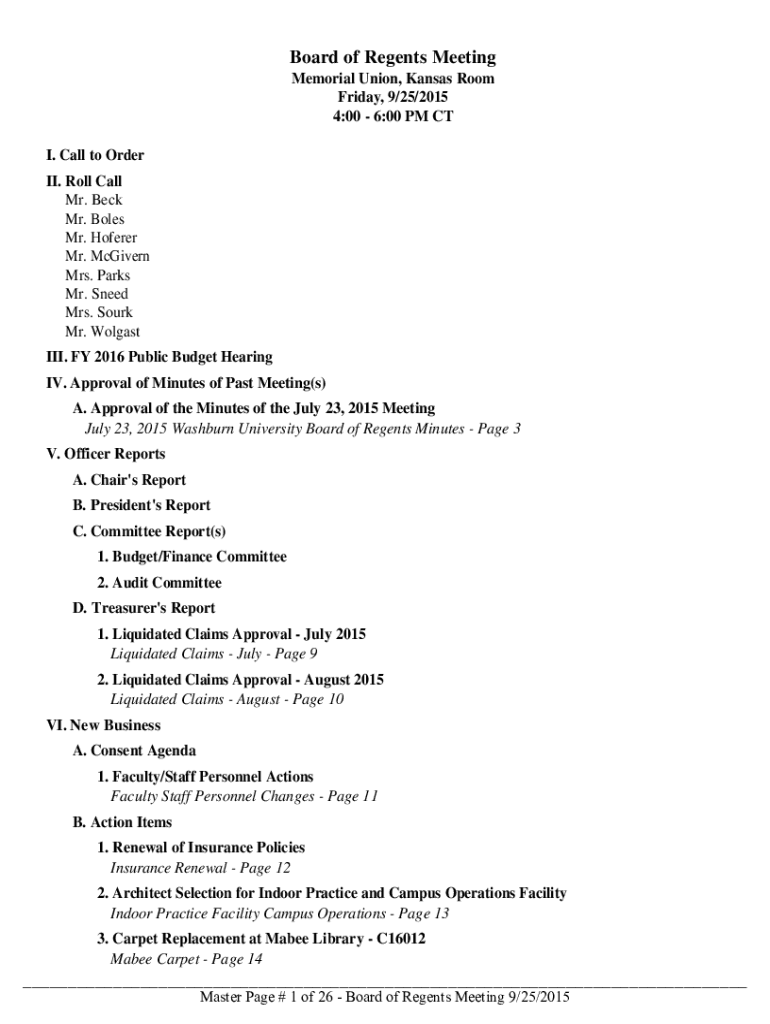 Board of Regents Meeting
Memorial Union, Kansas Room
Friday, 9/25/2015
4:00 - 6:00 PM CT

I. Call to Order

II. Roll Call
Mr. Beck
Mr. Boles
Mr. Hoferer
Mr. McGivern
Mrs. Parks
Mr. Sneed
Mrs. Sourk
Mr. Wolgast

III. FY 2016 Public Budget Hearing

IV. Approval of Minutes of Past Meeting(s)

A. Approval of the Minutes of the July 23, 2015 Meeting
July 23, 2015 Washburn University Board of Regents Minutes - Page 3

V. Officer Reports

A. Chair's Report

B. President's Report

C. Committee Report(s)

1. Budget/Finance Committee

2. Audit Committee

D. Treasurer's Report

1. Liquidated Claims Approval - July 2015
Liquidated Claims - July - Page 9

2. Liquidated Claims Approval - August 2015
Liquidated Claims - August - Page 10

VI. New Business

A. Consent Agenda

1. Faculty/Staff Personnel Actions
Faculty Staff Personnel Changes - Page 11

B. Action Items

1. Renewal of Insurance Policies
Insurance Renewal - Page 12

2. Architect Selection for Indoor Practice and Campus Operations Facility
Indoor Practice Facility Campus Operations - Page 13

3. Carpet Replacement at Mabee Library - C16012
Mabee Carpet - Page 14

Master Page # 1 of 26 - Board of Regents Meeting 9/25/2015